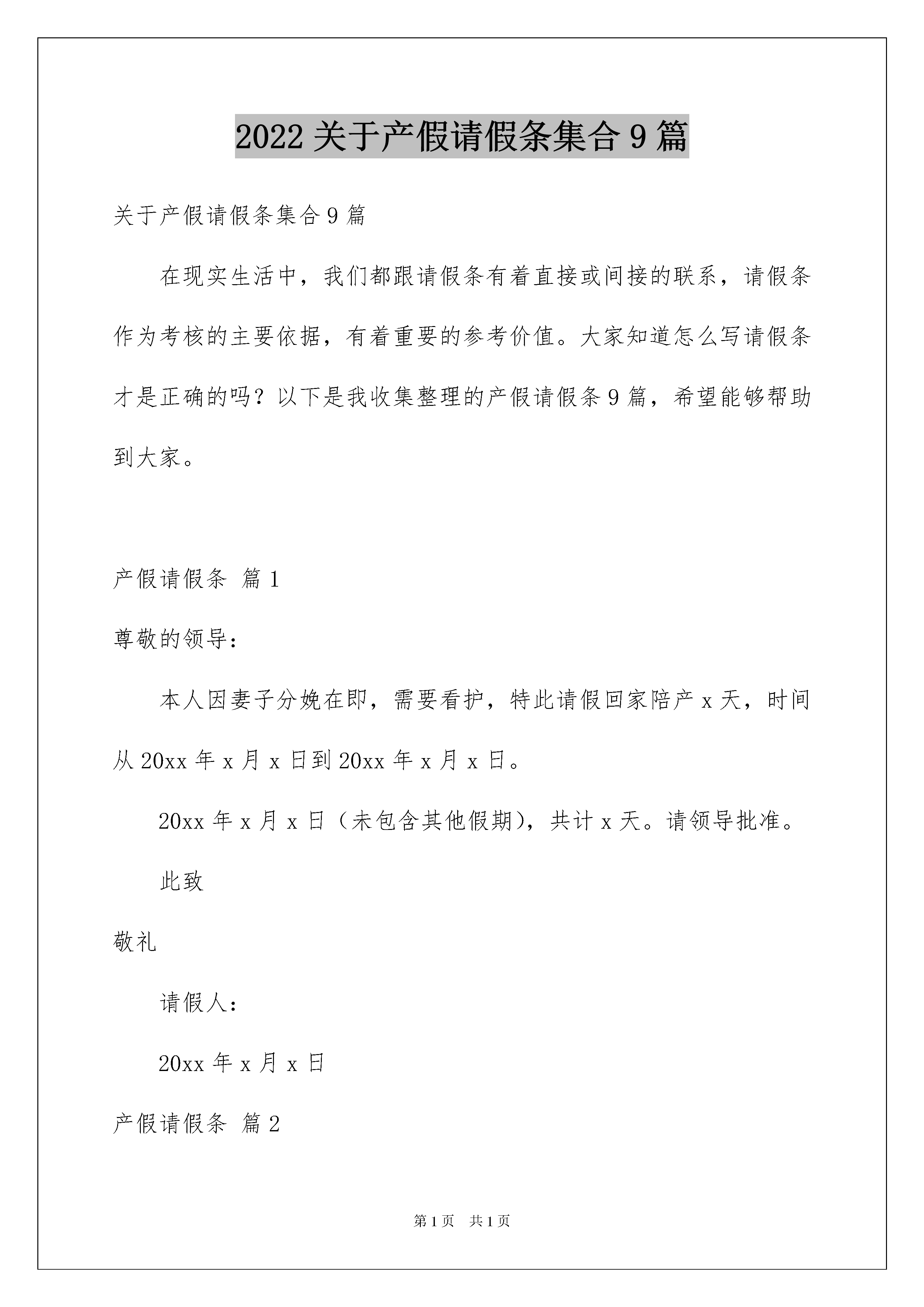 2022 关于产假请假条集合 9 篇

关于产假请假条集合 9 篇

在现实生活中，我们都跟请假条有着直接或间接的联系，请假条作为考核的主要依据，有着重要的参考价值。大家知道怎么写请假条才是正确的吗？以下是我收集整理的产假请假条 9 篇，希望能够帮助到大家。

产假请假条 篇 1

尊敬的领导：

本人因妻子分娩在即，需要看护，特此请假回家陪产 x 天，时间从 20xx 年 x 月 x 日到 20xx 年 x 月 x 日。

20xx 年 x 月 x 日（未包含其他假期)，共计 x 天。请领导批准。

此致

敬礼

请假人：

20xx 年 x 月 x 日

产假请假条 篇 2

第 1 页 共 1 页